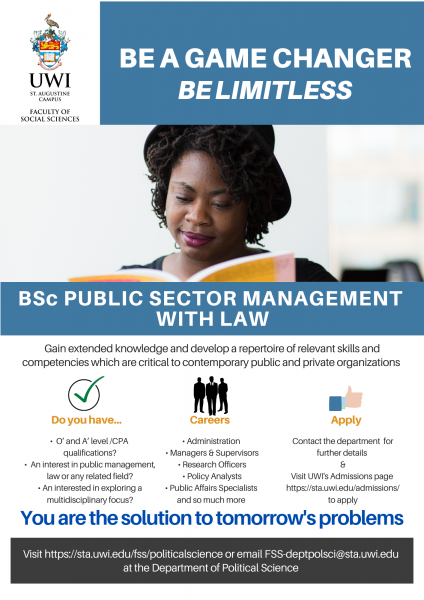 UWI
ST. AUGUSTINE CAMPUS
FACULTY OF SOCIAL SCIENCES

BE A GAME CHANGER
BE LIMITLESS

BSc PUBLIC SECTOR MANAGEMENT WITH LAW

Gain extended knowledge and develop a repertoire of relevant skills and competencies which are critical to contemporary public and private organizations

Do you have...

• O' and A' level /CPA qualifications?
• An interest in public management, law or any related field?
• An interested in exploring a multidisciplinary focus?

Careers

• Administration
• Managers & Supervisors
• Research Officers
• Policy Analysts
• Public Affairs Specialists and so much more

Apply

Contact the department for further details
&
Visit UWI's Admissions page https://sta.uwi.edu/admissions/ to apply

You are the solution to tomorrow's problems

Visit https://sta.uwi.edu/fss/politicalscience or email FSS-deptpolsci@sta.uwi.edu at the Department of Political Science